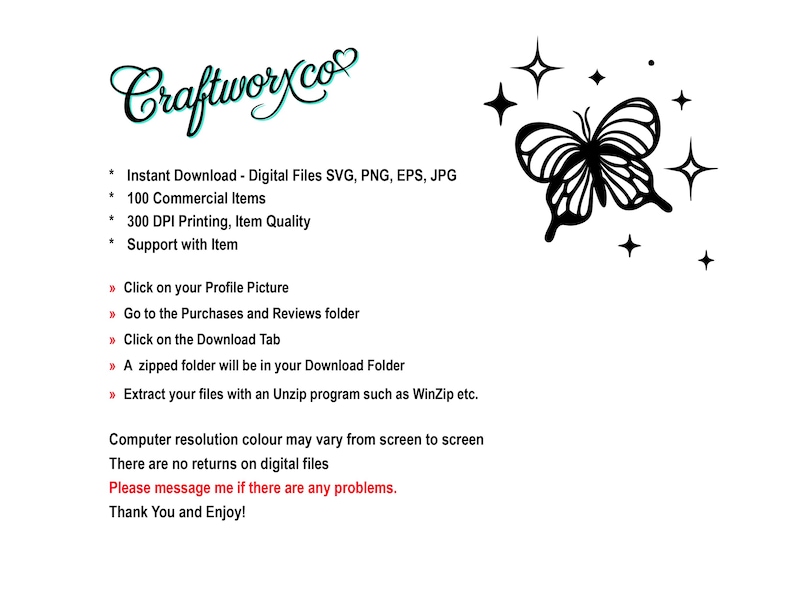 Craftworxco

* Instant Download - Digital Files SVG, PNG, EPS, JPG
* 100 Commercial Items
* 300 DPI Printing, Item Quality
* Support with Item

» Click on your Profile Picture
» Go to the Purchases and Reviews folder
» Click on the Download Tab
» A zipped folder will be in your Download Folder
» Extract your files with an Unzip program such as WinZip etc.

Computer resolution colour may vary from screen to screen
There are no returns on digital files
Please message me if there are any problems.
Thank You and Enjoy!